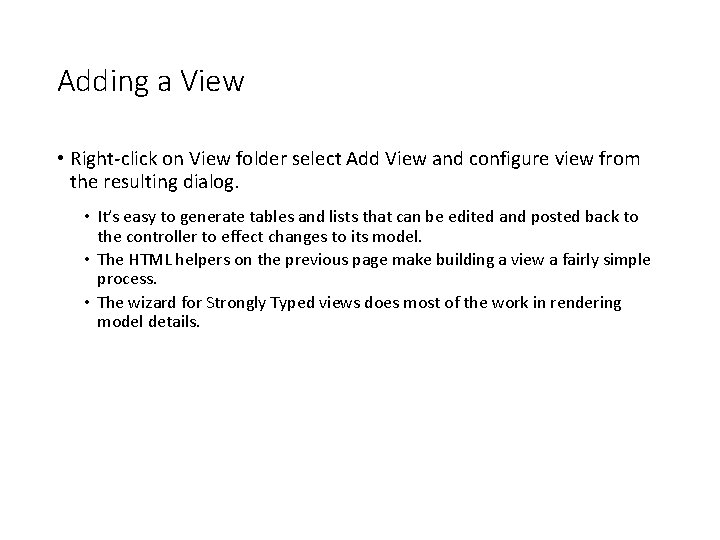 Adding a View

• Right-click on View folder select Add View and configure view from the resulting dialog.

• It's easy to generate tables and lists that can be edited and posted back to the controller to effect changes to its model.
• The HTML helpers on the previous page make building a view a fairly simple process.
• The wizard for Strongly Typed views does most of the work in rendering model details.